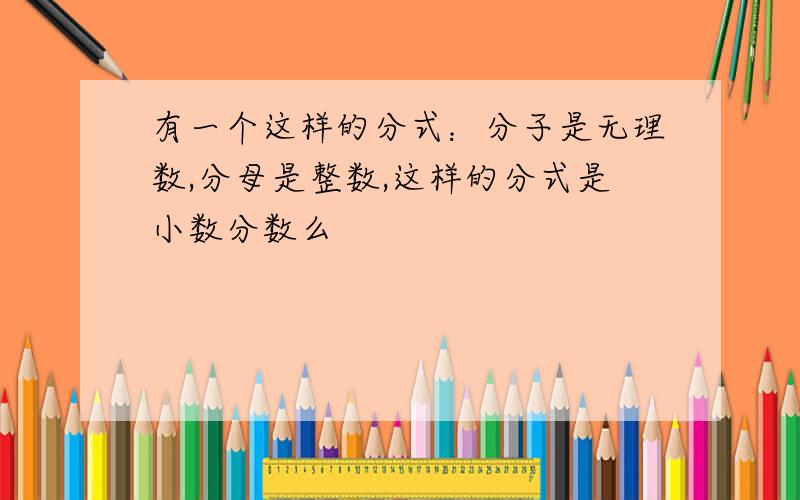 有一个这样的分式：分子是无理数,分母是整数,这样的分式是小数分数么